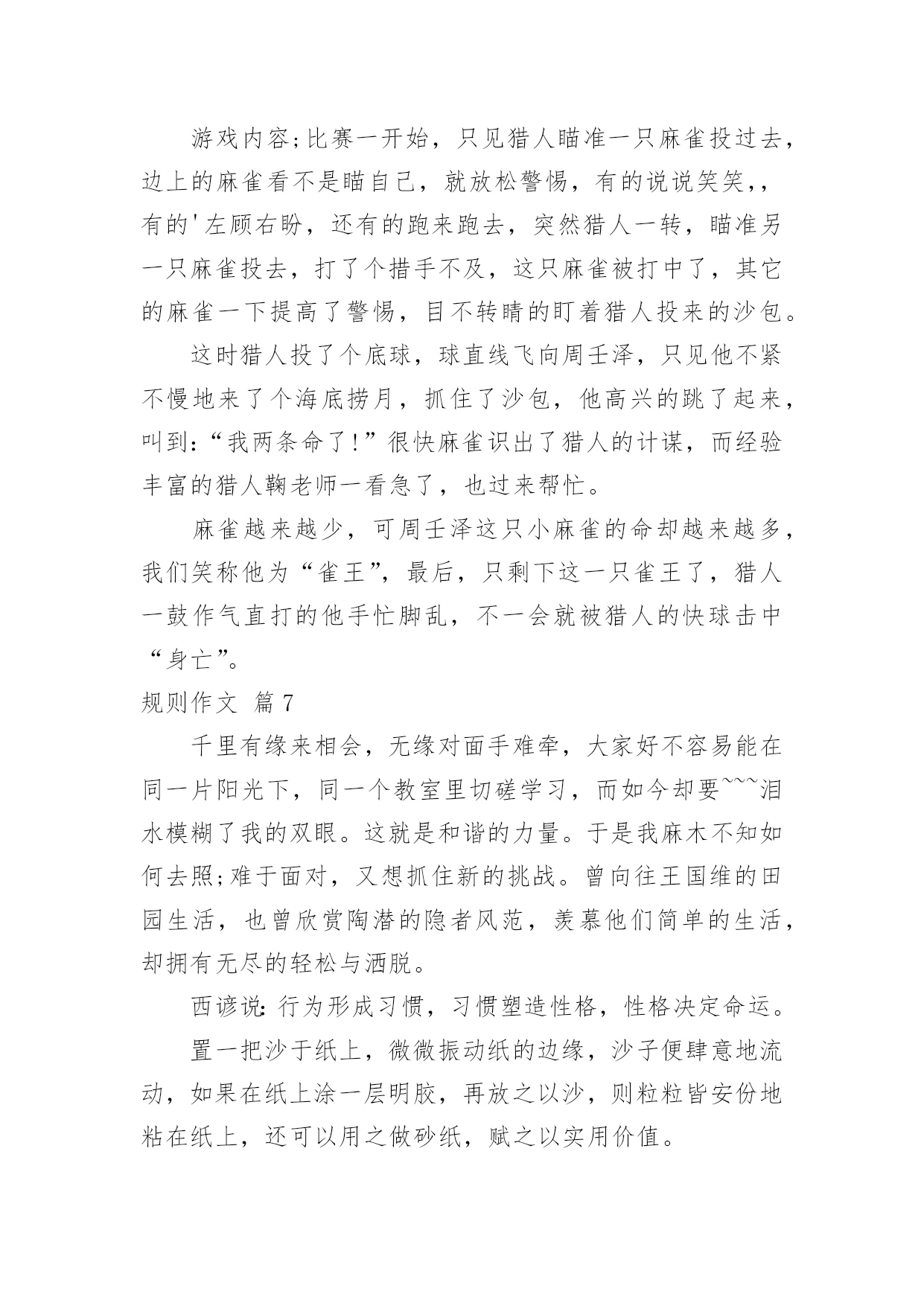 游戏内容;比赛一开始，只见猎人瞄准一只麻雀投过去，边上的麻雀看不是瞄自己，就放松警惕，有的说说笑笑，，有的'左顾右盼，还有的跑来跑去，突然猎人一转，瞄准另一只麻雀投去，打了个措手不及，这只麻雀被打中了，其它的麻雀一下提高了警惕，目不转睛的盯着猎人投来的沙包。

这时猎人投了个底球，球直线飞向周壬泽，只见他不紧不慢地来了个海底捞月，抓住了沙包，他高兴的跳了起来，叫到:“我两条命了!”很快麻雀识出了猎人的计谋，而经验丰富的猎人鞠老师一看急了，也过来帮忙。

麻雀越来越少，可周壬泽这只小麻雀的命却越来越多，我们笑称他为“雀王”，最后，只剩下这一只雀王了，猎人一鼓作气直打的他手忙脚乱，不一会就被猎人的快球击中“身亡”。

规则作文 篇7

千里有缘来相会，无缘对面手难牵，大家好不容易能在同一片阳光下，同一个教室里切磋学习，而如今却要~~~泪水模糊了我的双眼。这就是和谐的力量。于是我麻木不知如何去照;难于面对，又想抓住新的挑战。曾向往王国维的田园生活，也曾欣赏陶潜的隐者风范，羡慕他们简单的生活，却拥有无尽的轻松与洒脱。

西谚说:行为形成习惯，习惯塑造性格，性格决定命运。

置一把沙于纸上，微微振动纸的边缘，沙子便肆意地流动，如果在纸上涂一层明胶，再放之以沙，则粒粒皆安份地粘在纸上，还可以用之做砂纸，赋之以实用价值。